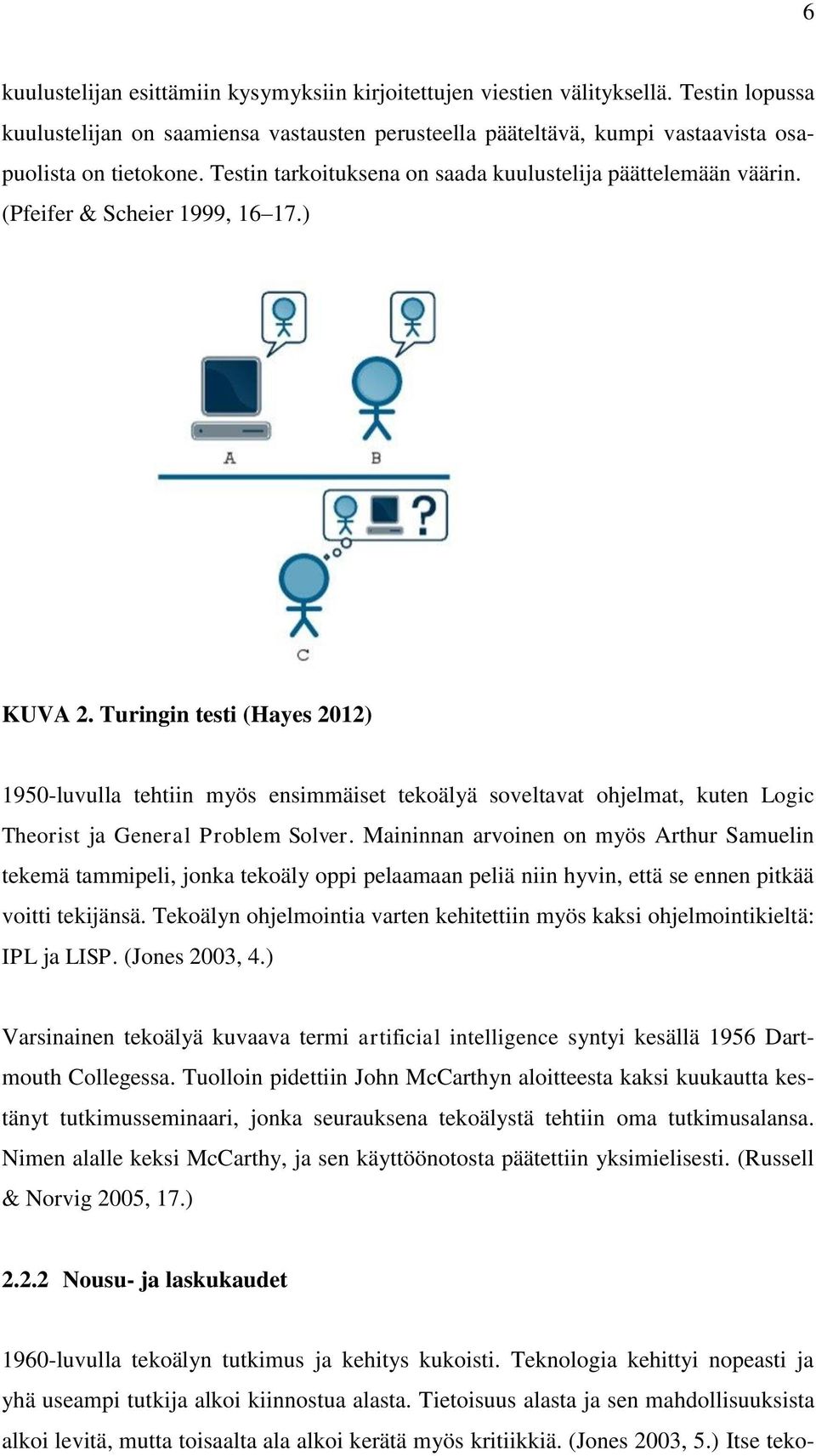 6

kuulustelijan esittämiin kysymyksiin kirjoitettujen viestien välityksellä. Testin lopussa kuulustelijan on saamiensa vastausten perusteella pääteltävä, kumpi vastaavista osapuolista on tietokone. Testin tarkoituksena on saada kuulustelija päättelemään väärin. (Pfeifer & Scheier 1999, 16–17.)

A

B

?

C

KUVA 2. Turingin testi (Hayes 2012)

1950-luvulla tehtiin myös ensimmäiset tekoälyä soveltavat ohjelmat, kuten Logic Theorist ja General Problem Solver. Maininnan arvoinen on myös Arthur Samuelin tekemä tammipeli, jonka tekoäly oppi pelaamaan peliä niin hyvin, että se ennen pitkää voitti tekijänsä. Tekoälyn ohjelmointia varten kehitettiin myös kaksi ohjelmointikieltä: IPL ja LISP. (Jones 2003, 4.)

Varsinainen tekoälyä kuvaava termi artificial intelligence syntyi kesällä 1956 Dartmouth Collegessa. Tuolloin pidettiin John McCarthyn aloitteesta kaksi kuukautta kestänyt tutkimusseminaari, jonka seurauksena tekoälystä tehtiin oma tutkimusalansa. Nimen alalle keksi McCarthy, ja sen käyttöönotosta päätettiin yksimielisesti. (Russell & Norvig 2005, 17.)

2.2.2 Nousu- ja laskukaudet

1960-luvulla tekoälyn tutkimus ja kehitys kukoisti. Teknologia kehittyi nopeasti ja yhä useampi tutkija alkoi kiinnostua alasta. Tietoisuus alasta ja sen mahdollisuuksista alkoi levitä, mutta toisaalta ala alkoi kerätä myös kritiikkiä. (Jones 2003, 5.) Itse teko-